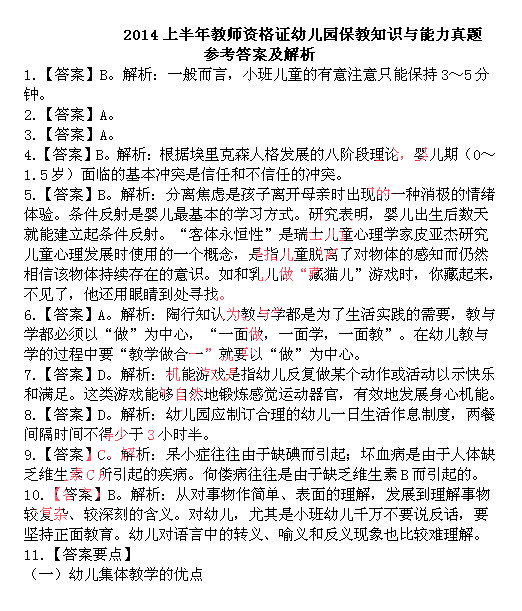 2014 上半年教师资格证幼儿园保教知识与能力真题
参考答案及解析

1.【答案】B。解析：一般而言，小班儿童的有意注意只能保持 3～5 分钟。

2.【答案】A。

3.【答案】A。

4.【答案】B。解析：根据埃里克森人格发展的八阶段理论，婴儿期（0～1.5 岁）面临的基本冲突是信任和不信任的冲突。

5.【答案】B。解析：分离焦虑是孩子离开母亲时出现的一种消极的情绪体验。条件反射是婴儿最基本的学习方式。研究表明，婴儿出生后数天就能建立起条件反射。“客体永恒性”是瑞士儿童心理学家皮亚杰研究儿童心理发展时使用的一个概念，是指儿童脱离了对物体的感知而仍然相信该物体持续存在的意识。如和乳儿做“藏猫儿”游戏时，你藏起来，不见了，他还用眼睛到处寻找。

6.【答案】A。解析：陶行知认为教与学都是为了生活实践的需要，教与学都必须以“做”为中心，“一面做，一面学，一面教”。在幼儿教与学的过程中要“教学做合一”就要以“做”为中心。

7.【答案】D。解析：机能游戏是指幼儿反复做某个动作或活动以示快乐和满足。这类游戏能够自然地锻炼感觉运动器官，有效地发展身心机能。

8.【答案】D。解析：幼儿园应制订合理的幼儿一日生活作息制度，两餐间隔时间不得少于 3 小时半。

9.【答案】C。解析：呆小症往往由于缺碘而引起；坏血病是由于人体缺乏维生素 C 所引起的疾病。佝偻病往往是由于缺乏维生素 B 而引起的。

10.【答案】B。解析：从对事物作简单、表面的理解，发展到理解事物较复杂、较深刻的含义。对幼儿，尤其是小班幼儿千万不要说反话，要坚持正面教育。幼儿对语言中的转义、喻义和反义现象也比较难理解。

11.【答案要点】
（一）幼儿集体教学的优点